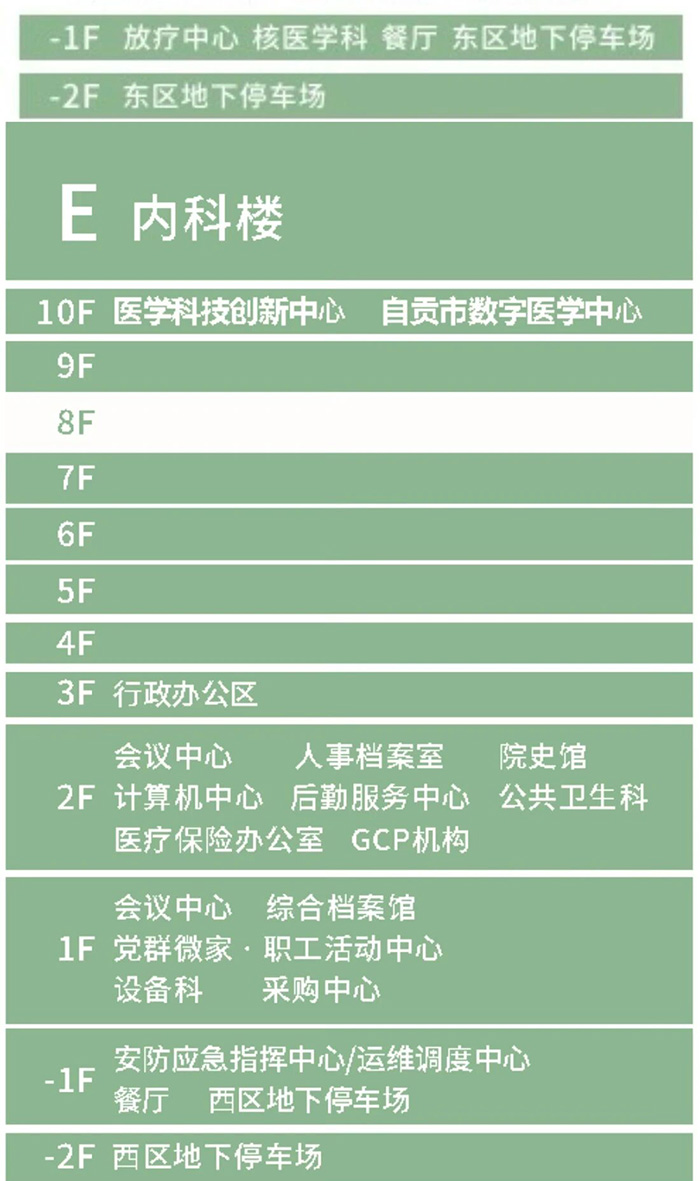 -1F 放疗中心 核医学科 餐厅 东区地下停车场

-2F 东区地下停车场

E 内科楼

10F 医学科技创新中心 自贡市数字医学中心

9F

8F

7F

6F

5F

4F

3F 行政办公区

2F 会议中心 人事档案室 院史馆 计算机中心 后勤服务中心 公共卫生科 医疗保险办公室 GCP机构

1F 会议中心 综合档案馆 党群微家 · 职工活动中心 设备科 采购中心

-1F 安防应急指挥中心/运维调度中心 餐厅 西区地下停车场

-2F 西区地下停车场